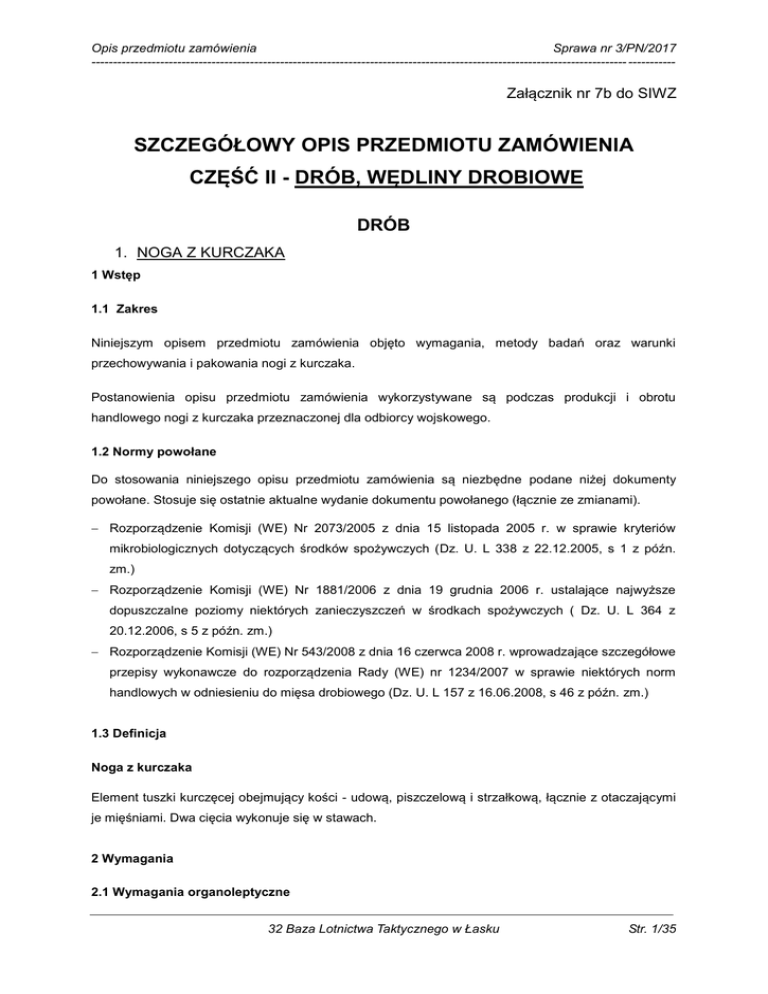 Opis przedmiotu zamówienia

Sprawa nr 3/PN/2017

Załącznik nr 7b do SIWZ

SZCZEGÓŁOWY OPIS PRZEDMIOTU ZAMÓWIENIA

CZĘŚĆ II - DRÓB, WĘDLINY DROBIOWE

DRÓB

1. NOGA Z KURCZAKA

1 Wstęp

1.1 Zakres

Niniejszym opisem przedmiotu zamówienia objęto wymagania, metody badań oraz warunki przechowywania i pakowania nogi z kurczaka.

Postanowienia opisu przedmiotu zamówienia wykorzystywane są podczas produkcji i obrotu handlowego nogi z kurczaka przeznaczonej dla odbiorcy wojskowego.

1.2 Normy powołane

Do stosowania niniejszego opisu przedmiotu zamówienia są niezbędne podane niżej dokumenty powołane. Stosuje się ostatnie aktualne wydanie dokumentu powołanego (łącznie ze zmianami).

– Rozporządzenie Komisji (WE) Nr 2073/2005 z dnia 15 listopada 2005 r. w sprawie kryteriów mikrobiologicznych dotyczących środków spożywczych (Dz. U. L 338 z 22.12.2005, s 1 z późn. zm.)

– Rozporządzenie Komisji (WE) Nr 1881/2006 z dnia 19 grudnia 2006 r. ustalające najwyższe dopuszczalne poziomy niektórych zanieczyszczeń w środkach spożywczych ( Dz. U. L 364 z 20.12.2006, s 5 z późn. zm.)

– Rozporządzenie Komisji (WE) Nr 543/2008 z dnia 16 czerwca 2008 r. wprowadzające szczegółowe przepisy wykonawcze do rozporządzenia Rady (WE) nr 1234/2007 w sprawie niektórych norm handlowych w odniesieniu do mięsa drobiowego (Dz. U. L 157 z 16.06.2008, s 46 z późn. zm.)

1.3 Definicja

Noga z kurczaka

Element tuszki kurczęcej obejmujący kości - udową, piszczelową i strzałkową, łącznie z otaczającymi je mięśniami. Dwa cięcia wykonuje się w stawach.

2 Wymagania

2.1 Wymagania organoleptyczne

32 Baza Lotnictwa Taktycznego w Łasku

Str. 1/35